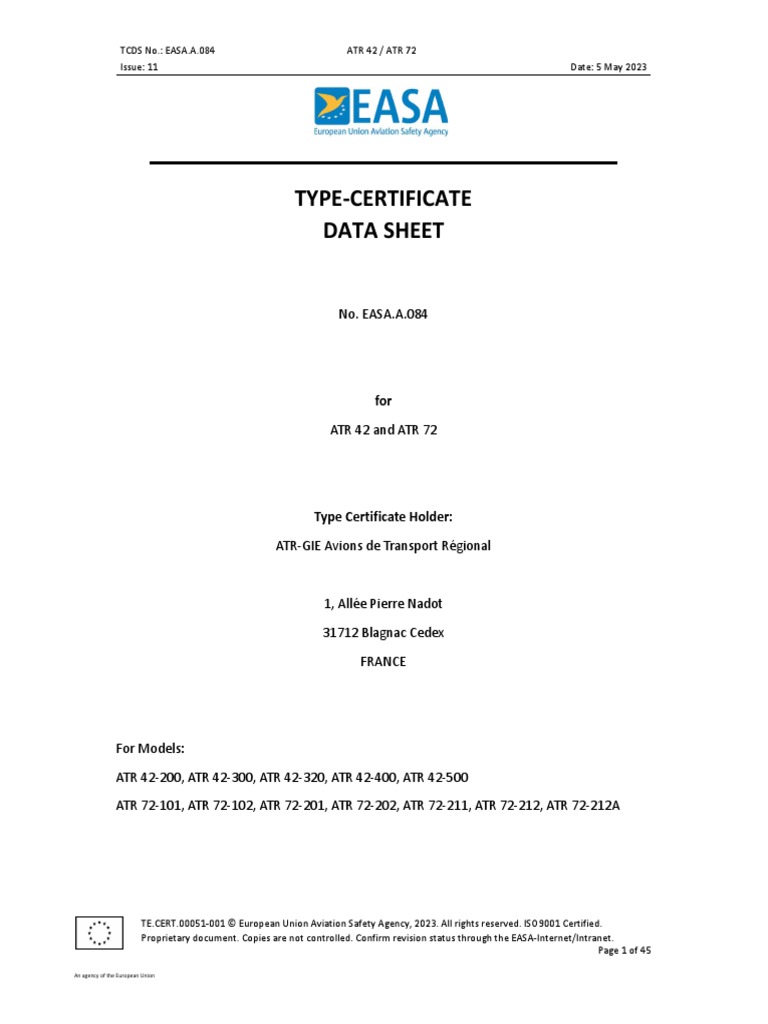 TCDS No.: EASA.A.084
ATR 42 / ATR 72
Issue: 11
Date: 5 May 2023

EASA
European Union Aviation Safety Agency

TYPE-CERTIFICATE
DATA SHEET

No. EASA.A.084

for

ATR 42 and ATR 72

Type Certificate Holder:

ATR-GIE Avions de Transport Régional

1, Allée Pierre Nadot

31712 Blagnac Cedex

FRANCE

For Models:

ATR 42-200, ATR 42-300, ATR 42-320, ATR 42-400, ATR 42-500

ATR 72-101, ATR 72-102, ATR 72-201, ATR 72-202, ATR 72-211, ATR 72-212, ATR 72-212A

TE.CERT.00051-001 © European Union Aviation Safety Agency, 2023. All rights reserved. ISO9001 Certified.
Proprietary document. Copies are not controlled. Confirm revision status through the EASA-Internet/Intranet.

Page 1 of 45

An agency of the European Union